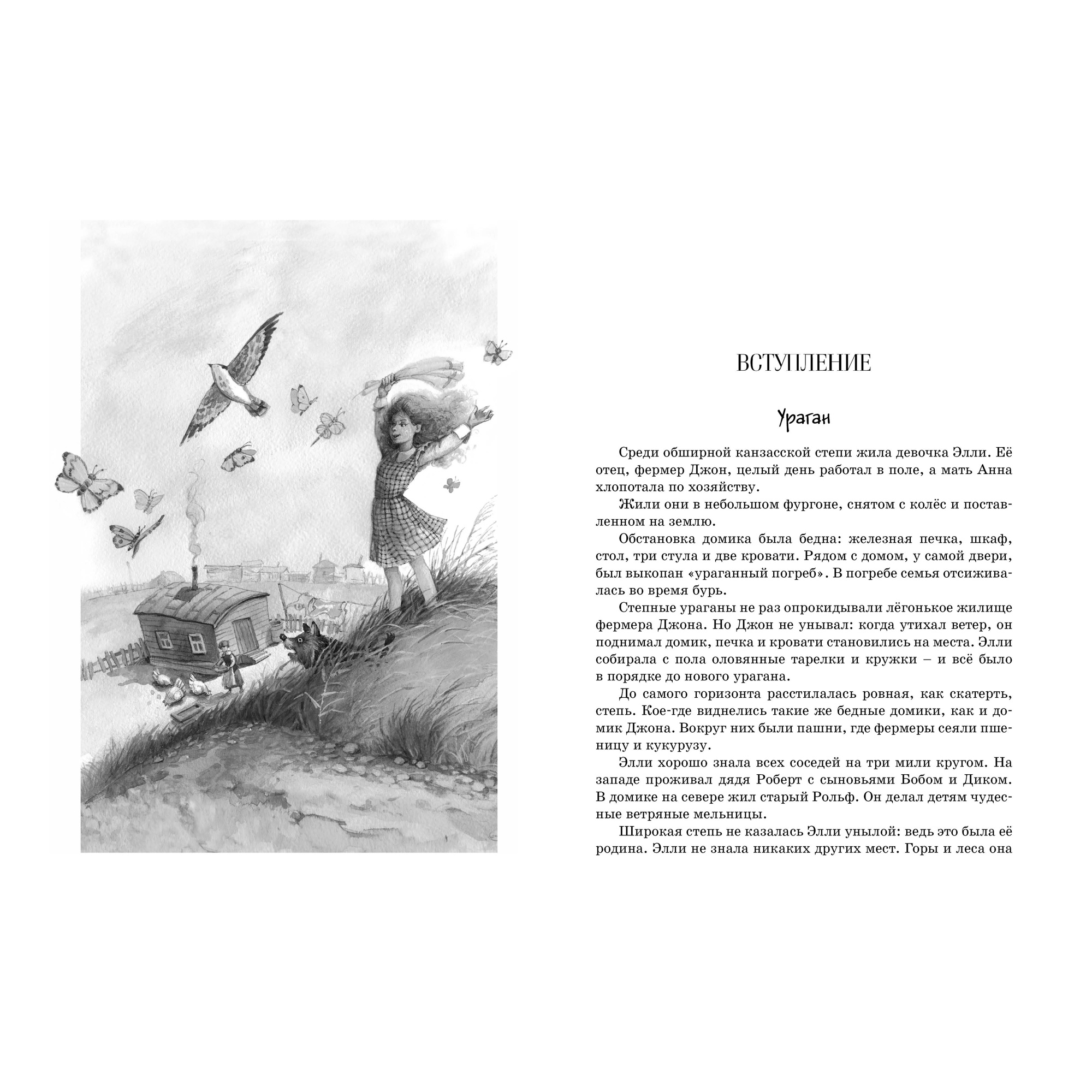 ВСТУПЛЕНИЕ

Ураган

Среди обширной канзасской степи жила девочка Элли. Её отец, фермер Джон, целый день работал в поле, а мать Анна хлопотала по хозяйству.

Жили они в небольшом фургоне, снятом с колёс и поставленном на землю.

Обстановка домика была бедна: железная печка, шкаф, стол, три стула и две кровати. Рядом с домом, у самой двери, был выкопан «ураганный погреб». В погребе семья отсиживалась во время бурь.

Степные ураганы не раз опрокидывали лёгонькое жилище фермера Джона. Но Джон не унывал: когда утихал ветер, он поднимал домик, печка и кровати становились на места. Элли собирала с пола оловянные тарелки и кружки – и всё было в порядке до нового урагана.

До самого горизонта расстилалась ровная, как скатерть, степь. Кое-где виднелись такие же бедные домики, как и домик Джона. Вокруг них были пашни, где фермеры сеяли пшеницу и кукурузу.

Элли хорошо знала всех соседей на три мили кругом. На западе проживал дядя Роберт с сыновьями Бобом и Диком. В домике на севере жил старый Рольф. Он делал детям чудесные ветряные мельницы.

Широкая степь не казалась Элли унылой: ведь это была её родина. Элли не знала никаких других мест. Горы и леса она